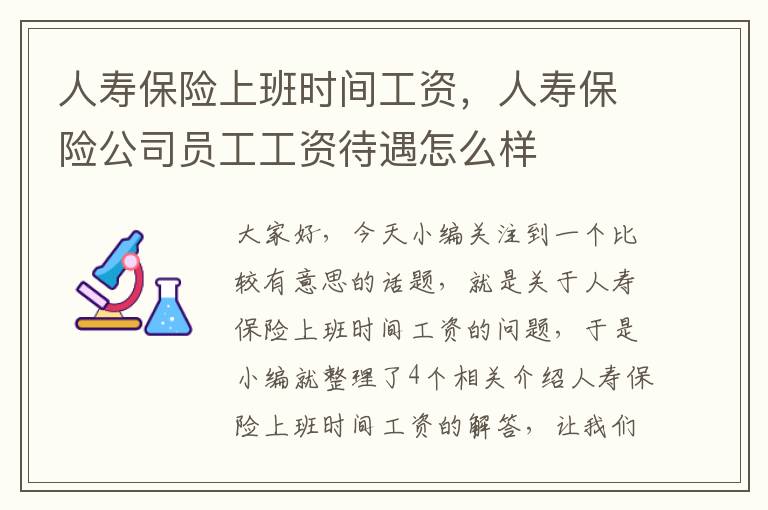 人寿保险上班时间工资，人寿保险公司员工工资待遇怎么样

大家好，今天小编关注到一个比较有意思的话题，就是关于人寿保险上班时间工资的问题，于是小编就整理了4个相关介绍人寿保险上班时间工资的解答，让我们